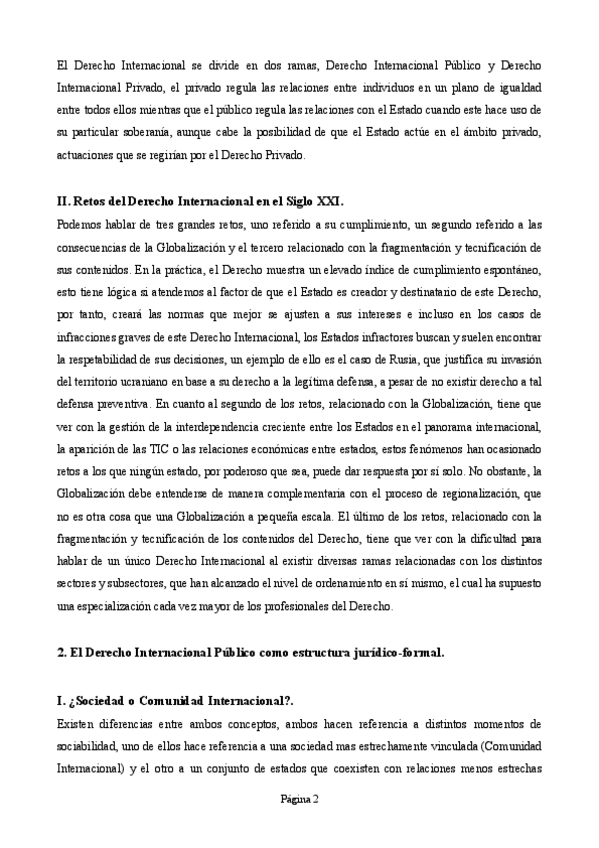 El Derecho Internacional se divide en dos ramas, Derecho Internacional Público y Derecho Internacional Privado, el privado regula las relaciones entre individuos en un plano de igualdad entre todos ellos mientras que el público regula las relaciones con el Estado cuando este hace uso de su particular soberanía, aunque cabe la posibilidad de que el Estado actúe en el ámbito privado, actuaciones que se regirían por el Derecho Privado.

II. Retos del Derecho Internacional en el Siglo XXI.

Podemos hablar de tres grandes retos, uno referido a su cumplimiento, un segundo referido a las consecuencias de la Globalización y el tercero relacionado con la fragmentación y tecnificación de sus contenidos. En la práctica, el Derecho muestra un elevado índice de cumplimiento espontáneo, esto tiene lógica si atendemos al factor de que el Estado es creador y destinatario de este Derecho, por tanto, creará las normas que mejor se ajusten a sus intereses e incluso en los casos de infracciones graves de este Derecho Internacional, los Estados infractores buscan y suelen encontrar la respetabilidad de sus decisiones, un ejemplo de ello es el caso de Rusia, que justifica su invasión del territorio ucraniano en base a su derecho a la legítima defensa, a pesar de no existir derecho a tal defensa preventiva. En cuanto al segundo de los retos, relacionado con la Globalización, tiene que ver con la gestión de la interdependencia creciente entre los Estados en el panorama internacional, la aparición de las TIC o las relaciones económicas entre estados, estos fenómenos han ocasionado retos a los que ningún estado, por poderoso que sea, puede dar respuesta por sí solo. No obstante, la Globalización debe entenderse de manera complementaria con el proceso de regionalización, que no es otra cosa que una Globalización a pequeña escala. El último de los retos, relacionado con la fragmentación y tecnificación de los contenidos del Derecho, tiene que ver con la dificultad para hablar de un único Derecho Internacional al existir diversas ramas relacionadas con los distintos sectores y subsectores, que han alcanzado el nivel de ordenamiento en sí mismo, el cual ha supuesto una especialización cada vez mayor de los profesionales del Derecho.

2. El Derecho Internacional Público como estructura jurídico-formal.

I. ¿Sociedad o Comunidad Internacional?.

Existen diferencias entre ambos conceptos, ambos hacen referencia a distintos momentos de sociabilidad, uno de ellos hace referencia a una sociedad mas estrechamente vinculada (Comunidad Internacional) y el otro a un conjunto de estados que coexisten con relaciones menos estrechas

Página 2